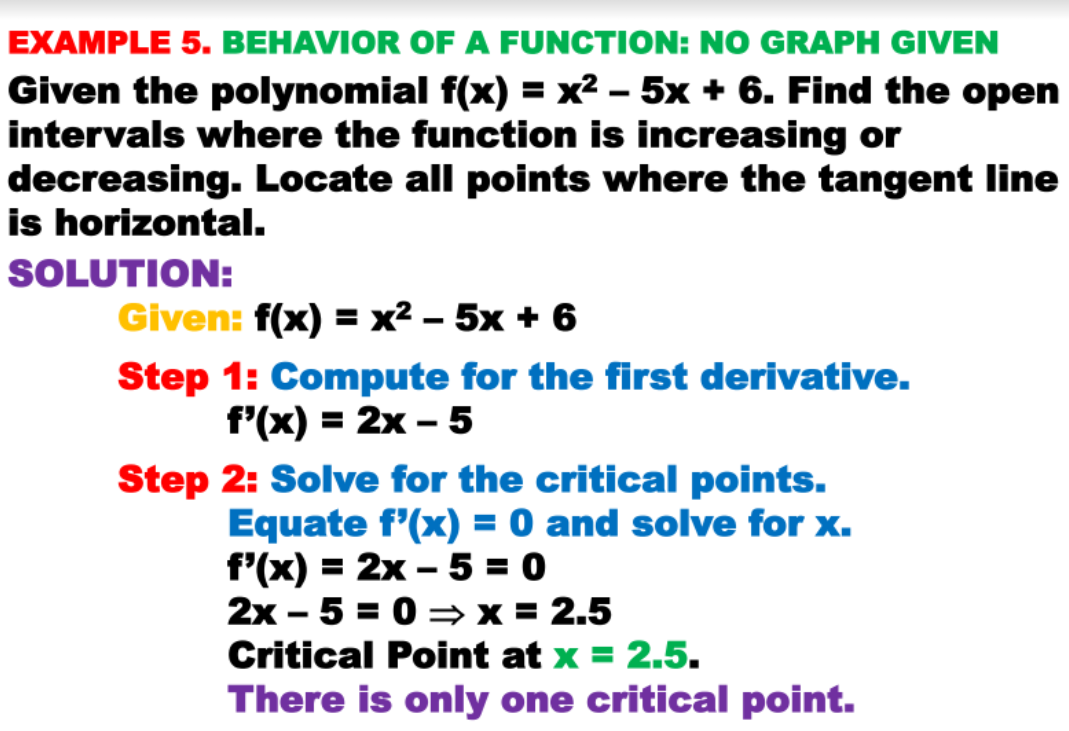 EXAMPLE 5. BEHAVIOR OF A FUNCTION: NO GRAPH GIVEN

Given the polynomial $f(x) = x^2 - 5x + 6$. Find the open intervals where the function is increasing or decreasing. Locate all points where the tangent line is horizontal.

SOLUTION:

Given: $f(x) = x^2 - 5x + 6$

Step 1: Compute for the first derivative.
$f'(x) = 2x - 5$

Step 2: Solve for the critical points.
Equate $f'(x) = 0$ and solve for x.
$f'(x) = 2x - 5 = 0$
$2x - 5 = 0 \Rightarrow x = 2.5$
Critical Point at $x = 2.5$.
There is only one critical point.